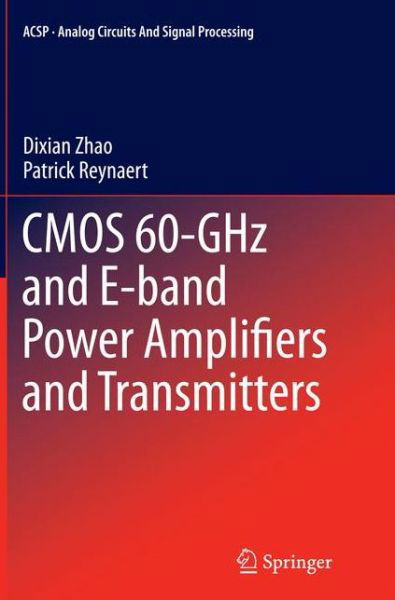 ACSP · Analog Circuits And Signal Processing

Dixian Zhao
Patrick Reynaert

CMOS 60-GHz and E-band Power Amplifiers and Transmitters

Springer